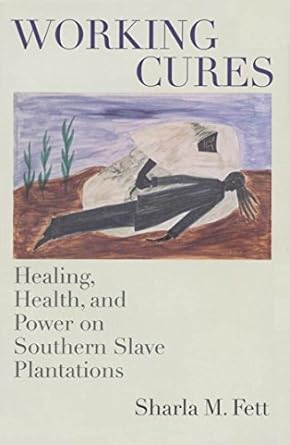 WORKING CURES

Healing, Health, and Power on Southern Slave Plantations

Sharla M. Fett